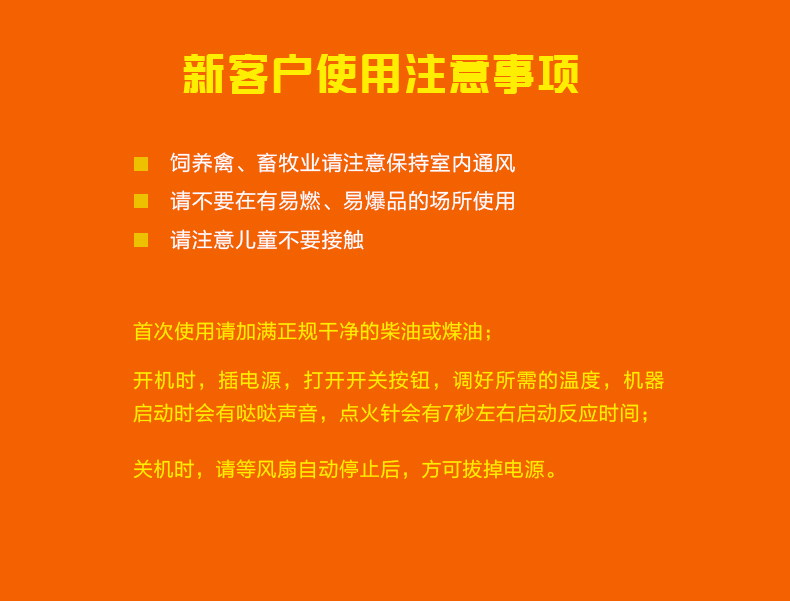 新客户使用注意事项

■ 饲养禽、畜牧业请注意保持室内通风
■ 请不要在有易燃、易爆品的场所使用
■ 请注意儿童不要接触

首次使用请加满正规干净的柴油或煤油；

开机时，插电源，打开开关按钮，调好所需的温度，机器启动时会有哒哒声音，点火针会有7秒左右启动反应时间；

关机时，请等风扇自动停止后，方可拔掉电源。